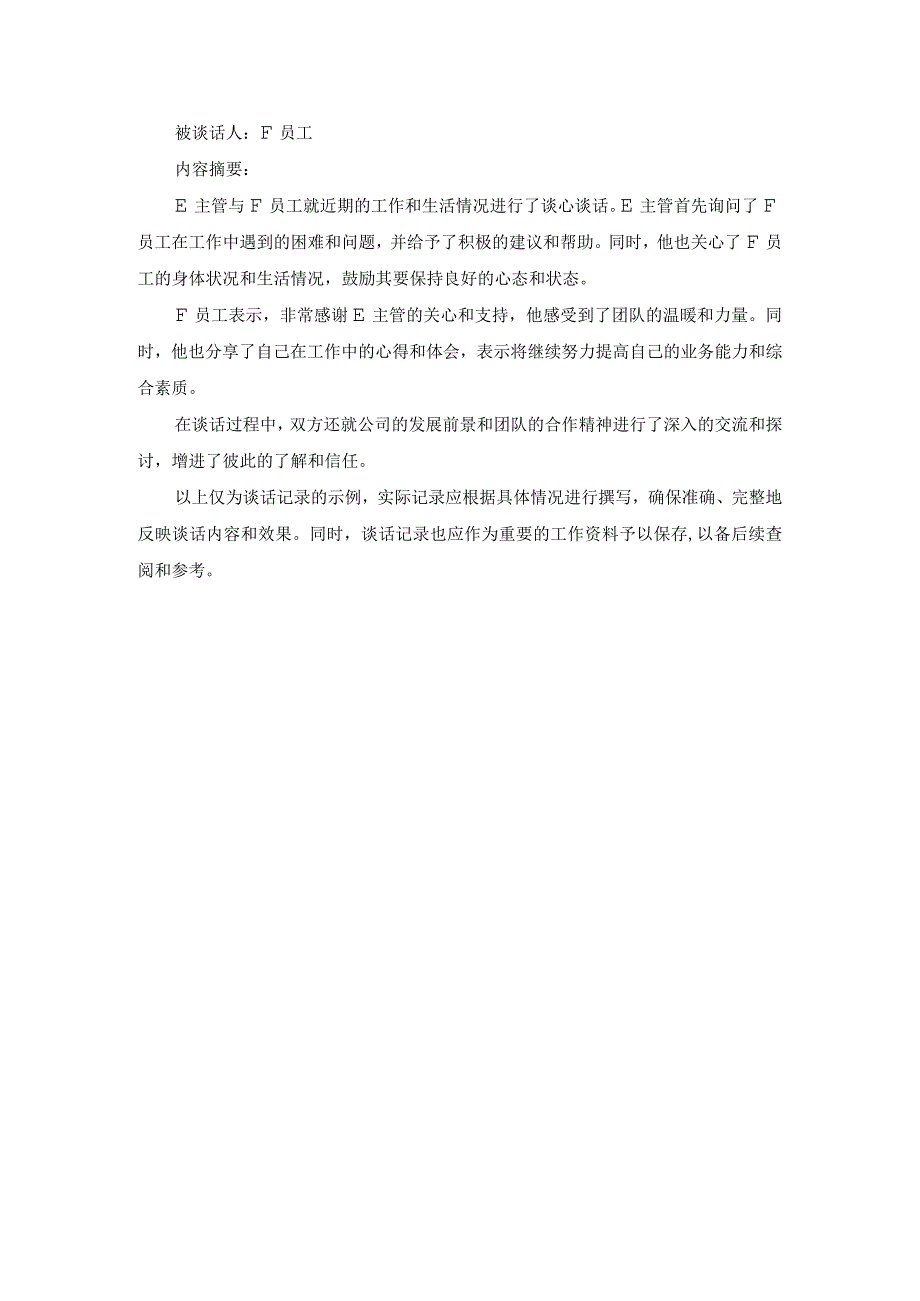 被谈话人：F 员工

内容摘要：

E 主管与 F 员工就近期的工作和生活情况进行了谈心谈话。E 主管首先询问了 F 员工在工作中遇到的困难和问题，并给予了积极的建议和帮助。同时，他也关心了 F 员工的身体状况和生活情况，鼓励其要保持良好的心态和状态。

F 员工表示，非常感谢 E 主管的关心和支持，他感受到了团队的温暖和力量。同时，他也分享了自己在工作中的心得和体会，表示将继续努力提高自己的业务能力和综合素质。

在谈话过程中，双方还就公司的发展前景和团队的合作精神进行了深入的交流和探讨，增进了彼此的了解和信任。

以上仅为谈话记录的示例，实际记录应根据具体情况进行撰写，确保准确、完整地反映谈话内容和效果。同时，谈话记录也应作为重要的工作资料予以保存,以备后续查阅和参考。